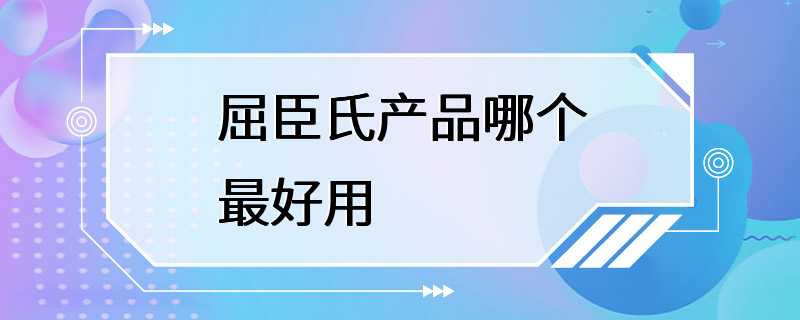 屈臣氏产品哪个最好用